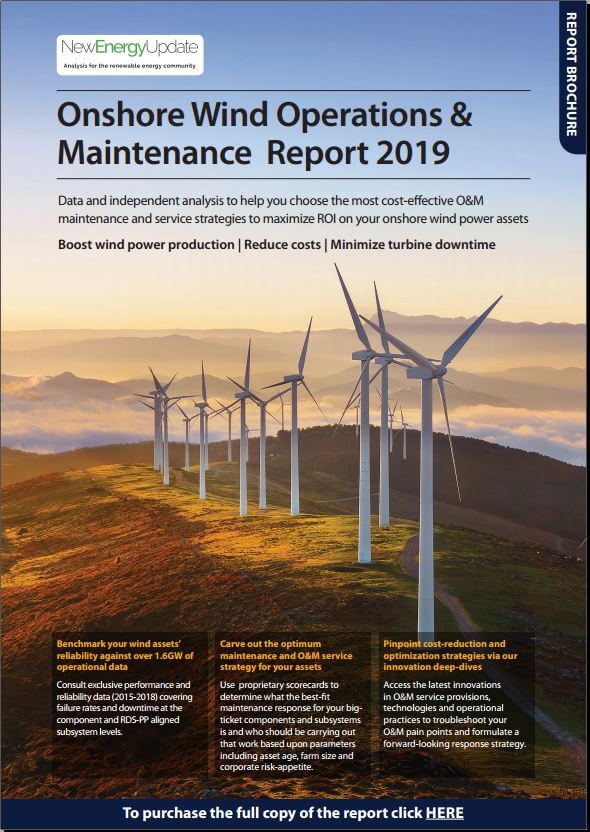 NewEnergyUpdate
Analysis for the renewable energy community

REPORT BROCHURE

Onshore Wind Operations & Maintenance Report 2019

Data and independent analysis to help you choose the most cost-effective O&M maintenance and service strategies to maximize ROI on your onshore wind power assets

Boost wind power production | Reduce costs | Minimize turbine downtime

Benchmark your wind assets' reliability against over 1.6GW of operational data

Consult exclusive performance and reliability data (2015-2018) covering failure rates and downtime at the component and RDS-PP aligned subsystem levels.

Carve out the optimum maintenance and O&M service strategy for your assets

Use proprietary scorecards to determine what the best-fit maintenance response for your big-ticket components and subsystems is and who should be carrying out that work based upon parameters including asset age, farm size and corporate risk-appetite.

Pinpoint cost-reduction and optimization strategies via our innovation deep-dives

Access the latest innovations in O&M service provisions, technologies and operational practices to troubleshoot your O&M pain points and formulate a forward-looking response strategy.

To purchase the full copy of the report click HERE